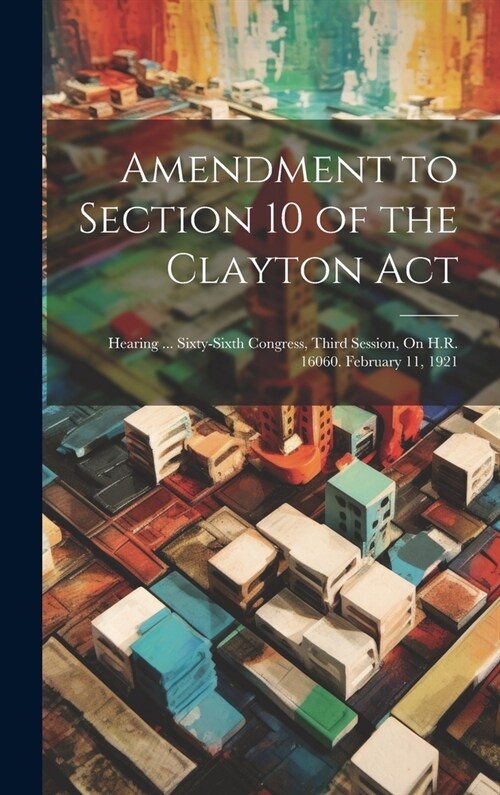 Amendment to Section 10 of the Clayton Act

Hearing ... Sixty-Sixth Congress, Third Session, On H.R. 16060. February 11, 1921